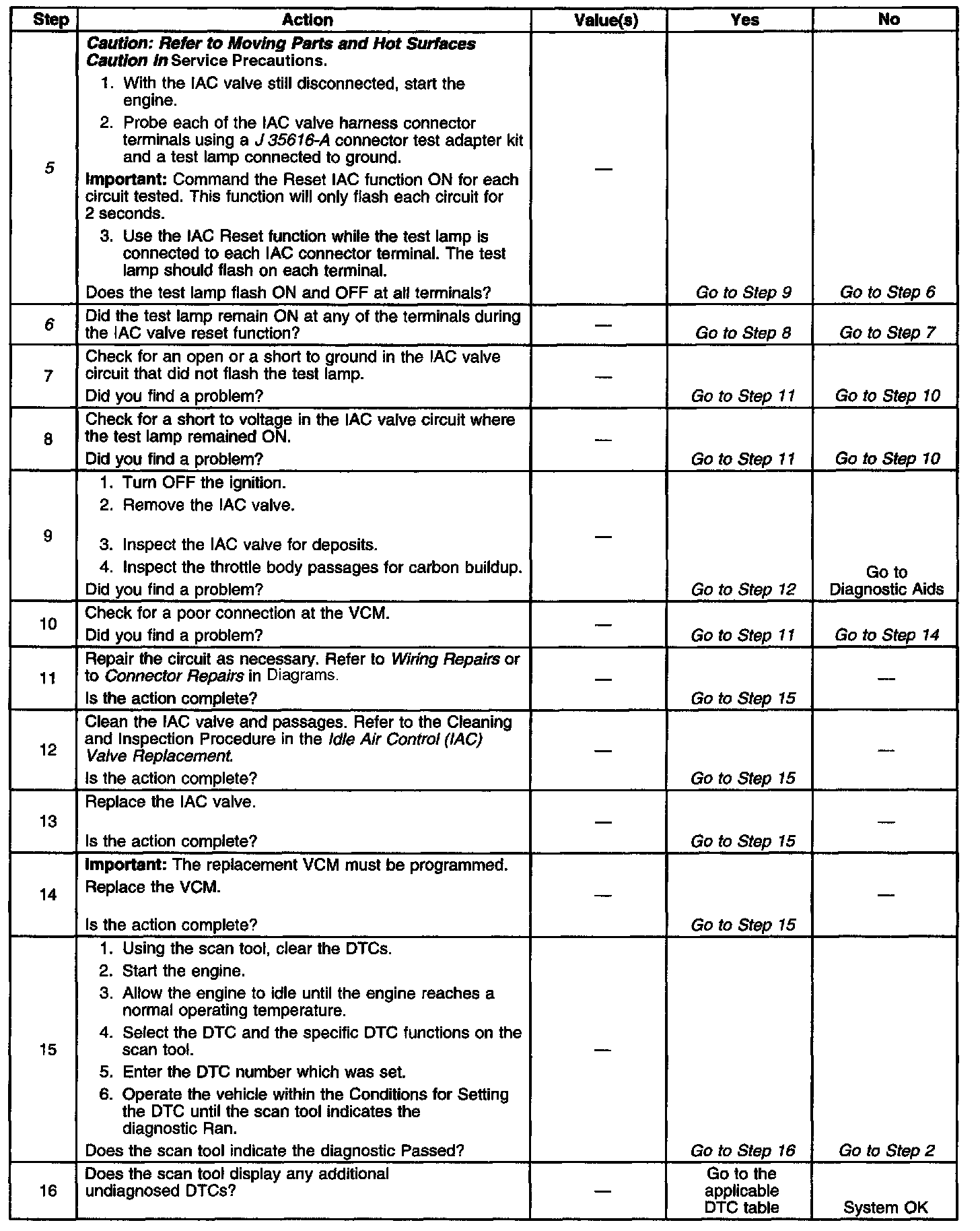 | Step | Action | Value(s) | Yes | No |
|---|---|---|---|---|
| 5 | Caution: Refer to Moving Parts and Hot Surfaces Caution in Service Precautions. 1. With the IAC valve still disconnected, start the engine. 2. Probe each of the IAC valve harness connector terminals using a J 35616-A connector test adapter kit and a test lamp connected to ground. Important: Command the Reset IAC function ON for each circuit tested. This function will only flash each circuit for 2 seconds. 3. Use the IAC Reset function while the test lamp is connected to each IAC connector terminal. The test lamp should flash on each terminal. Does the test lamp flash ON and OFF at all terminals? | — | Go to Step 9 | Go to Step 6 |
| 6 | Did the test lamp remain ON at any of the terminals during the IAC valve reset function? | — | Go to Step 8 | Go to Step 7 |
| 7 | Check for an open or a short to ground in the IAC valve circuit that did not flash the test lamp. Did you find a problem? | — | Go to Step 11 | Go to Step 10 |
| 8 | Check for a short to voltage in the IAC valve circuit where the test lamp remained ON. Did you find a problem? | — | Go to Step 11 | Go to Step 10 |
| 9 | 1. Turn OFF the ignition. 2. Remove the IAC valve. 3. Inspect the IAC valve for deposits. 4. Inspect the throttle body passages for carbon buildup. Did you find a problem? | — | Go to Step 12 | Go to Diagnostic Aids |
| 10 | Check for a poor connection at the VCM. Did you find a problem? | — | Go to Step 11 | Go to Step 14 |
| 11 | Repair the circuit as necessary. Refer to Wiring Repairs or to Connector Repairs in Diagrams. Is the action complete? | — | Go to Step 15 | — |
| 12 | Clean the IAC valve and passages. Refer to the Cleaning and Inspection Procedure in the Idle Air Control (IAC) Valve Replacement. Is the action complete? | — | Go to Step 15 | — |
| 13 | Replace the IAC valve. Is the action complete? | — | Go to Step 15 | — |
| 14 | Important: The replacement VCM must be programmed. Replace the VCM. Is the action complete? | — | Go to Step 15 | — |
| 15 | 1. Using the scan tool, clear the DTCs. 2. Start the engine. 3. Allow the engine to idle until the engine reaches a normal operating temperature. 4. Select the DTC and the specific DTC functions on the scan tool. 5. Enter the DTC number which was set. 6. Operate the vehicle within the Conditions for Setting the DTC until the scan tool indicates the diagnostic Ran. Does the scan tool indicate the diagnostic Passed? | — | Go to Step 16 | Go to Step 2 |
| 16 | Does the scan tool display any additional undiagnosed DTCs? | — | Go to the applicable DTC table | System OK |